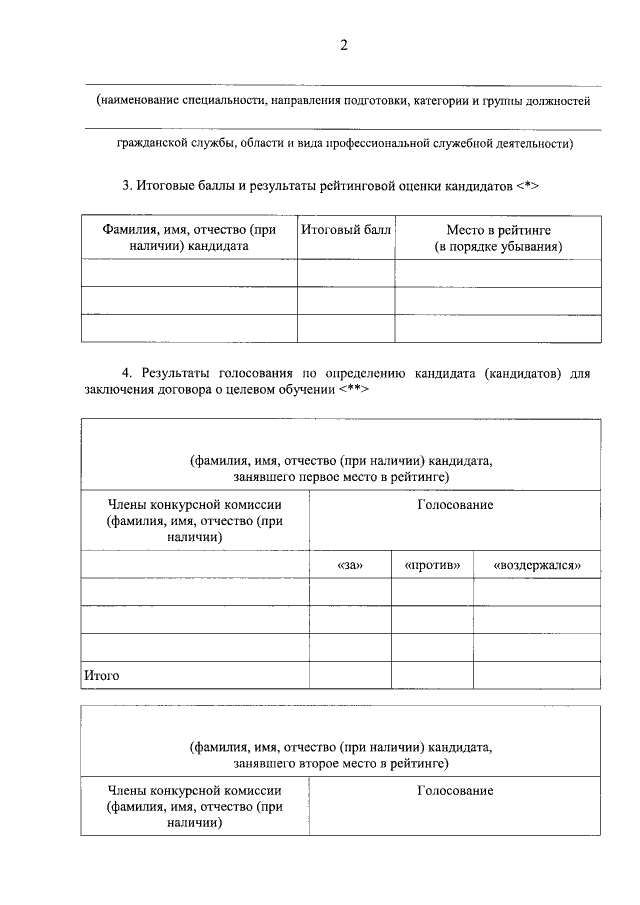 2

(наименование специальности, направления подготовки, категории и группы должностей

гражданской службы, области и вида профессиональной служебной деятельности)

3. Итоговые баллы и результаты рейтинговой оценки кандидатов <*>

| Фамилия, имя, отчество (при наличии) кандидата | Итоговый балл | Место в рейтинге (в порядке убывания) |
|---|---|---|
| | | |
| | | |
| | | |

4. Результаты голосования по определению кандидата (кандидатов) для заключения договора о целевом обучении <**>

| (фамилия, имя, отчество (при наличии) кандидата, занявшего первое место в рейтинге) | | | |
|---|---|---|---|
| Члены конкурсной комиссии (фамилия, имя, отчество (при наличии) | Голосование | | |
| | «за» | «против» | «воздержался» |
| | | | |
| | | | |
| | | | |
| Итого | | | |

| (фамилия, имя, отчество (при наличии) кандидата, занявшего второе место в рейтинге) | |
|---|---|
| Члены конкурсной комиссии (фамилия, имя, отчество (при наличии) | Голосование |